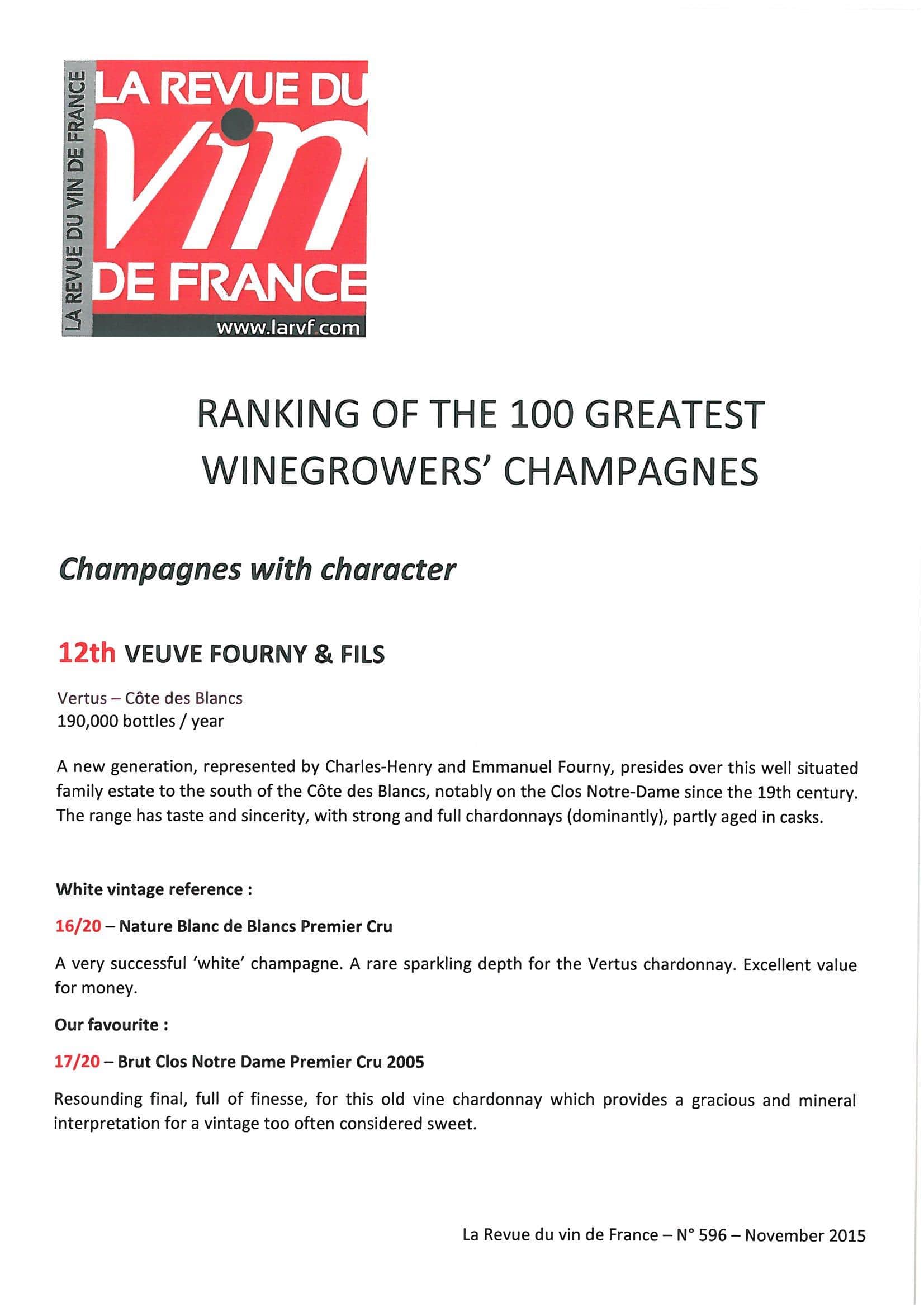 LA REVUE DU VIN DE FRANCE

LA REVUE DU
vin
DE FRANCE
www.larvf.com

RANKING OF THE 100 GREATEST WINEGROWERS' CHAMPAGNES

Champagnes with character

12th VEUVE FOURNY & FILS

Vertus – Côte des Blancs
190,000 bottles / year

A new generation, represented by Charles-Henry and Emmanuel Fourny, presides over this well situated family estate to the south of the Côte des Blancs, notably on the Clos Notre-Dame since the 19th century. The range has taste and sincerity, with strong and full chardonnays (dominantly), partly aged in casks.

White vintage reference :

16/20 – Nature Blanc de Blancs Premier Cru

A very successful 'white' champagne. A rare sparkling depth for the Vertus chardonnay. Excellent value for money.

Our favourite :

17/20 – Brut Clos Notre Dame Premier Cru 2005

Resounding final, full of finesse, for this old vine chardonnay which provides a gracious and mineral interpretation for a vintage too often considered sweet.

La Revue du vin de France – N° 596 – November 2015